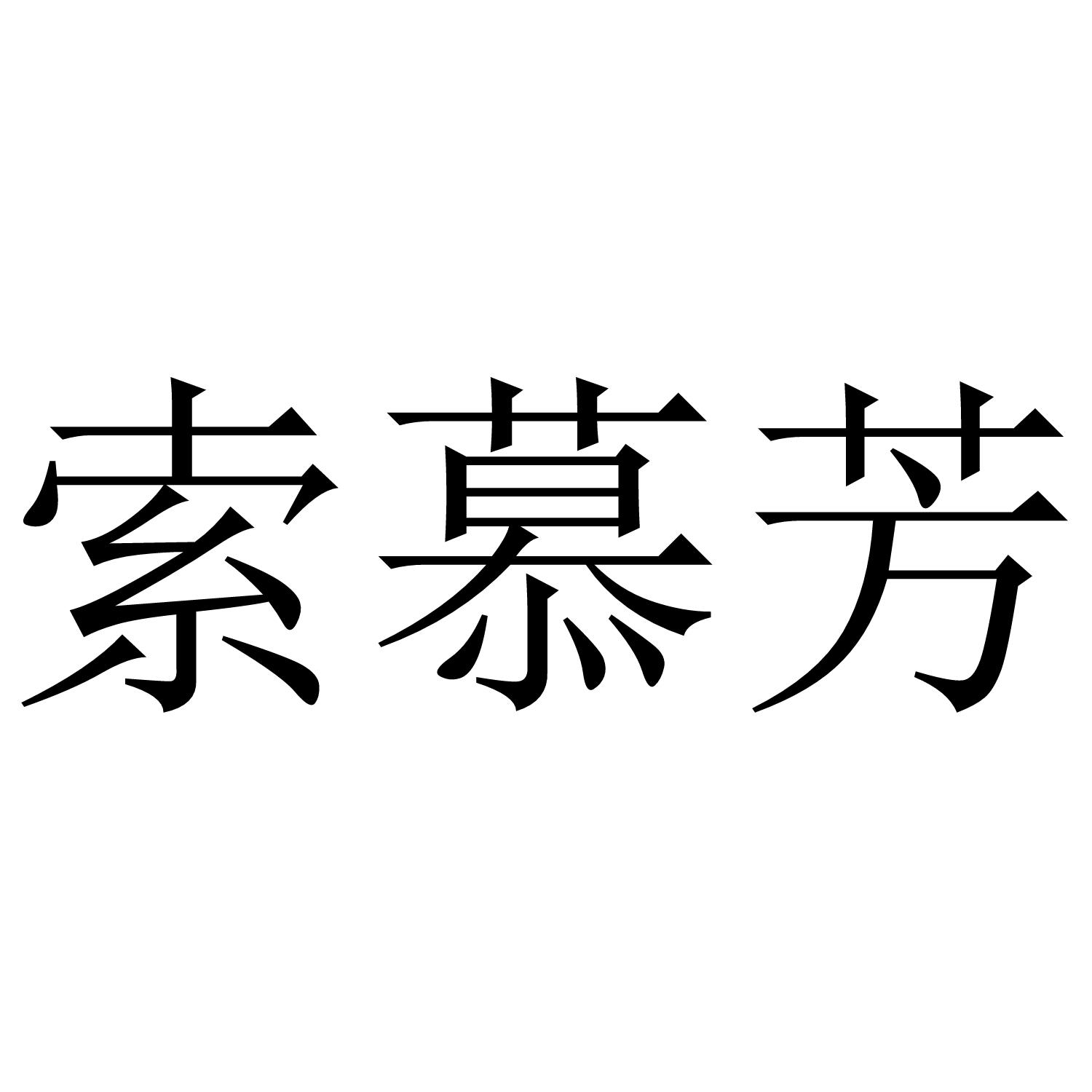 索慕芳